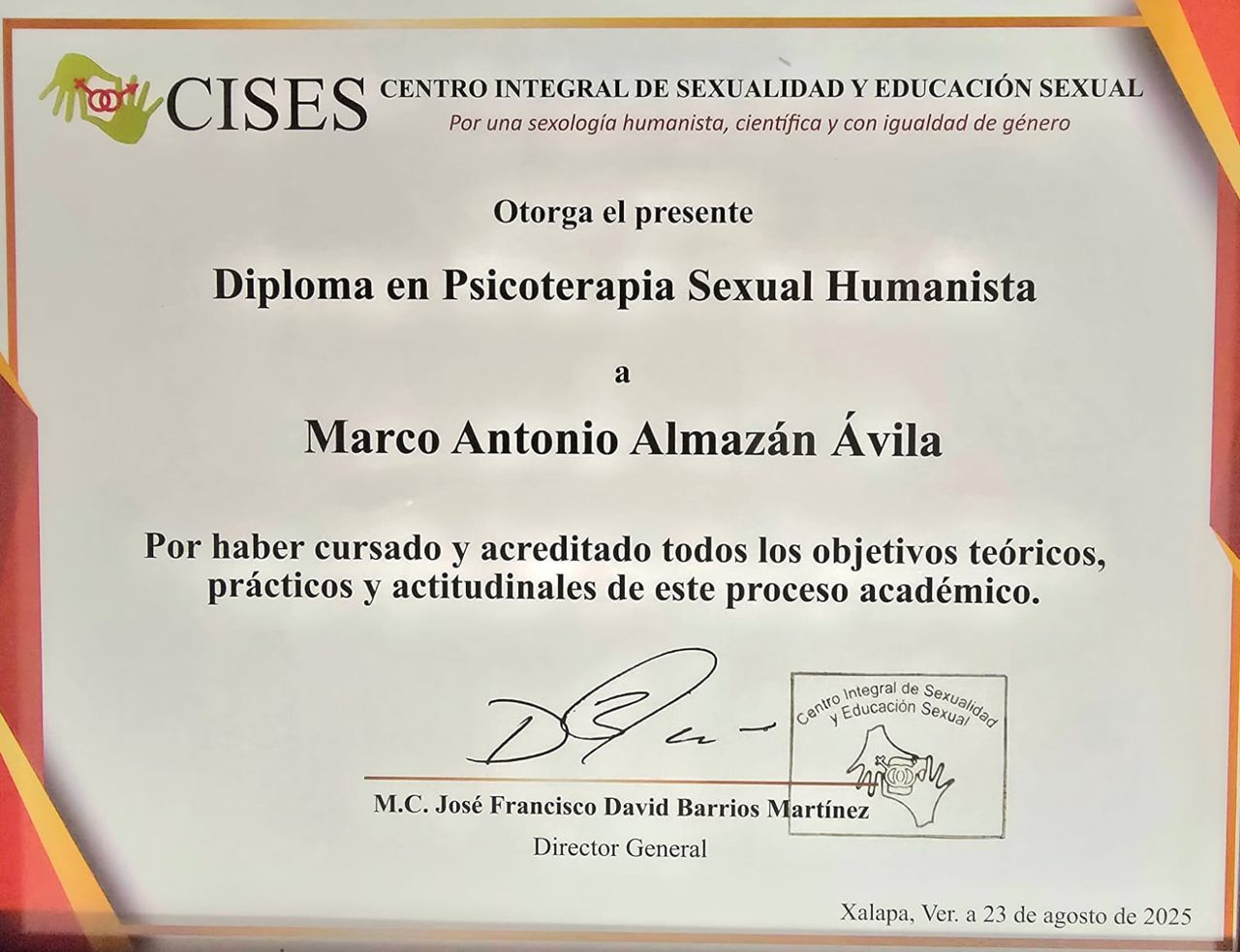 CISES CENTRO INTEGRAL DE SEXUALIDAD Y EDUCACIÓN SEXUAL
Por una sexología humanista, científica y con igualdad de género

Otorga el presente

Diploma en Psicoterapia Sexual Humanista

a

Marco Antonio Almazán Ávila

Por haber cursado y acreditado todos los objetivos teóricos, prácticos y actitudinales de este proceso académico.

Centro Integral de Sexualidad y Educación Sexual

M.C. José Francisco David Barrios Martínez
Director General

Xalapa, Ver. a 23 de agosto de 2025